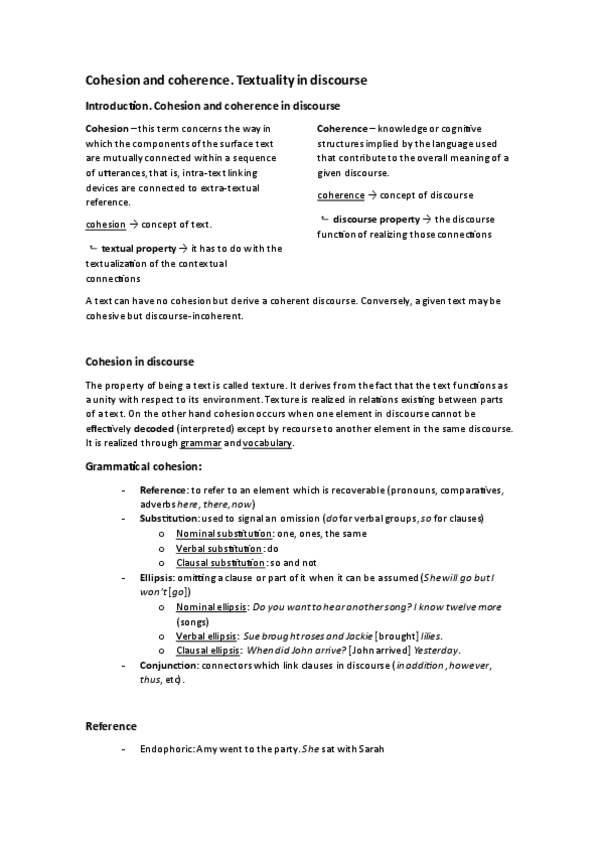 Cohesion and coherence. Textuality in discourse

Introduction. Cohesion and coherence in discourse

Cohesion – this term concerns the way in which the components of the surface text are mutually connected within a sequence of utterances, that is, intra-text linking devices are connected to extra-textual reference.

cohesion → concept of text.

↳ textual property → it has to do with the textualization of the contextual connections

Coherence – knowledge or cognitive structures implied by the language used that contribute to the overall meaning of a given discourse.

coherence → concept of discourse

↳ discourse property → the discourse function of realizing those connections

A text can have no cohesion but derive a coherent discourse. Conversely, a given text may be cohesive but discourse-incoherent.

Cohesion in discourse

The property of being a text is called texture. It derives from the fact that the text functions as a unity with respect to its environment. Texture is realized in relations existing between parts of a text. On the other hand cohesion occurs when one element in discourse cannot be effectively decoded (interpreted) except by recourse to another element in the same discourse. It is realized through grammar and vocabulary.

Grammatical cohesion:

- Reference: to refer to an element which is recoverable (pronouns, comparatives, adverbs here, there, now)
- Substitution: used to signal an omission (do for verbal groups, so for clauses)
  o Nominal substitution: one, ones, the same
  o Verbal substitution: do
  o Clausal substitution: so and not
- Ellipsis: omitting a clause or part of it when it can be assumed (She will go but I won't [go])
  o Nominal ellipsis: Do you want to hear another song? I know twelve more (songs)
  o Verbal ellipsis: Sue brought roses and Jackie [brought] lilies.
  o Clausal ellipsis: When did John arrive? [John arrived] Yesterday.
- Conjunction: connectors which link clauses in discourse (in addition, however, thus, etc).

Reference

- Endophoric: Amy went to the party. She sat with Sarah